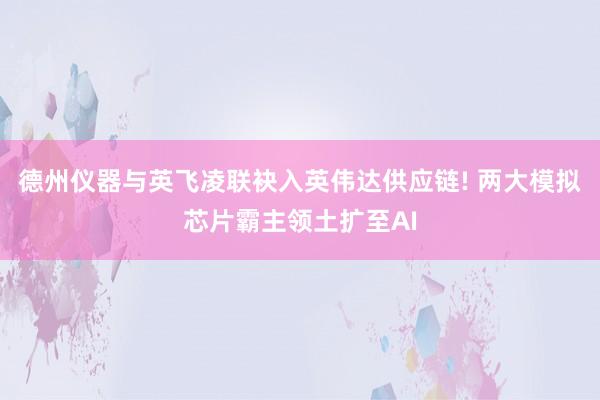 德州仪器与英飞凌联袂入英伟达供应链! 两大模拟芯片霸主领土扩至AI